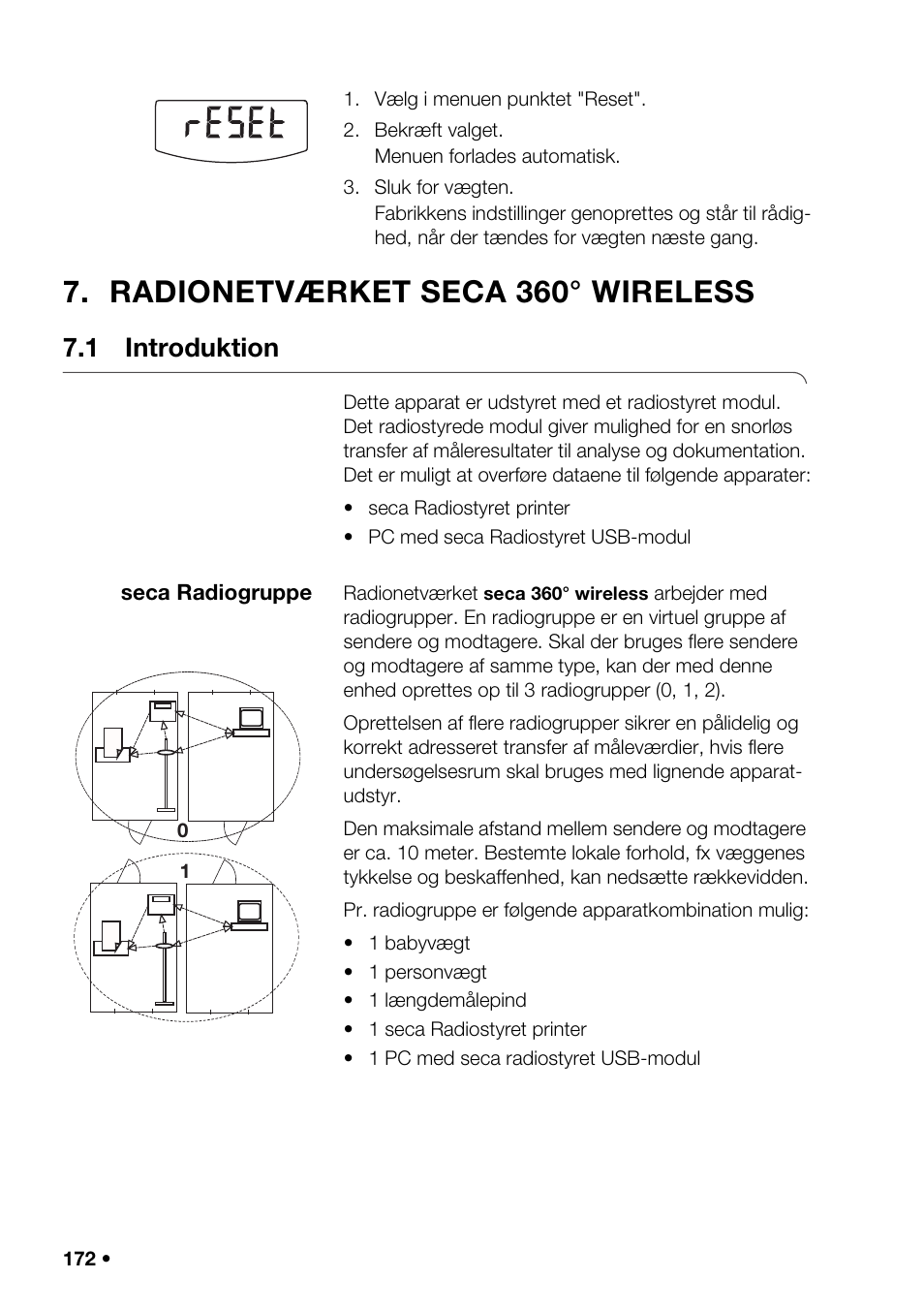 rESEt

1. Vælg i menuen punktet "Reset".
2. Bekræft valget.
Menuen forlades automatisk.
3. Sluk for vægten.
Fabrikkens indstillinger genoprettes og står til rådighed, når der tændes for vægten næste gang.

7. RADIONETVÆRKET SECA 360° WIRELESS

7.1 Introduktion

Dette apparat er udstyret med et radiostyret modul. Det radiostyrede modul giver mulighed for en snorløs transfer af måleresultater til analyse og dokumentation. Det er muligt at overføre dataene til følgende apparater:

• seca Radiostyret printer
• PC med seca Radiostyret USB-modul

seca Radiogruppe

Radionetværket seca 360° wireless arbejder med radiogrupper. En radiogruppe er en virtuel gruppe af sendere og modtagere. Skal der bruges flere sendere og modtagere af samme type, kan der med denne enhed oprettes op til 3 radiogrupper (0, 1, 2).

Oprettelsen af flere radiogrupper sikrer en pålidelig og korrekt adresseret transfer af måleværdier, hvis flere undersøgelsesrum skal bruges med lignende apparatudstyr.

Den maksimale afstand mellem sendere og modtagere er ca. 10 meter. Bestemte lokale forhold, fx væggenes tykkelse og beskaffenhed, kan nedsætte rækkevidden.

Pr. radiogruppe er følgende apparatkombination mulig:

• 1 babyvægt
• 1 personvægt
• 1 længdemålepind
• 1 seca Radiostyret printer
• 1 PC med seca radiostyret USB-modul

0

1

172 •